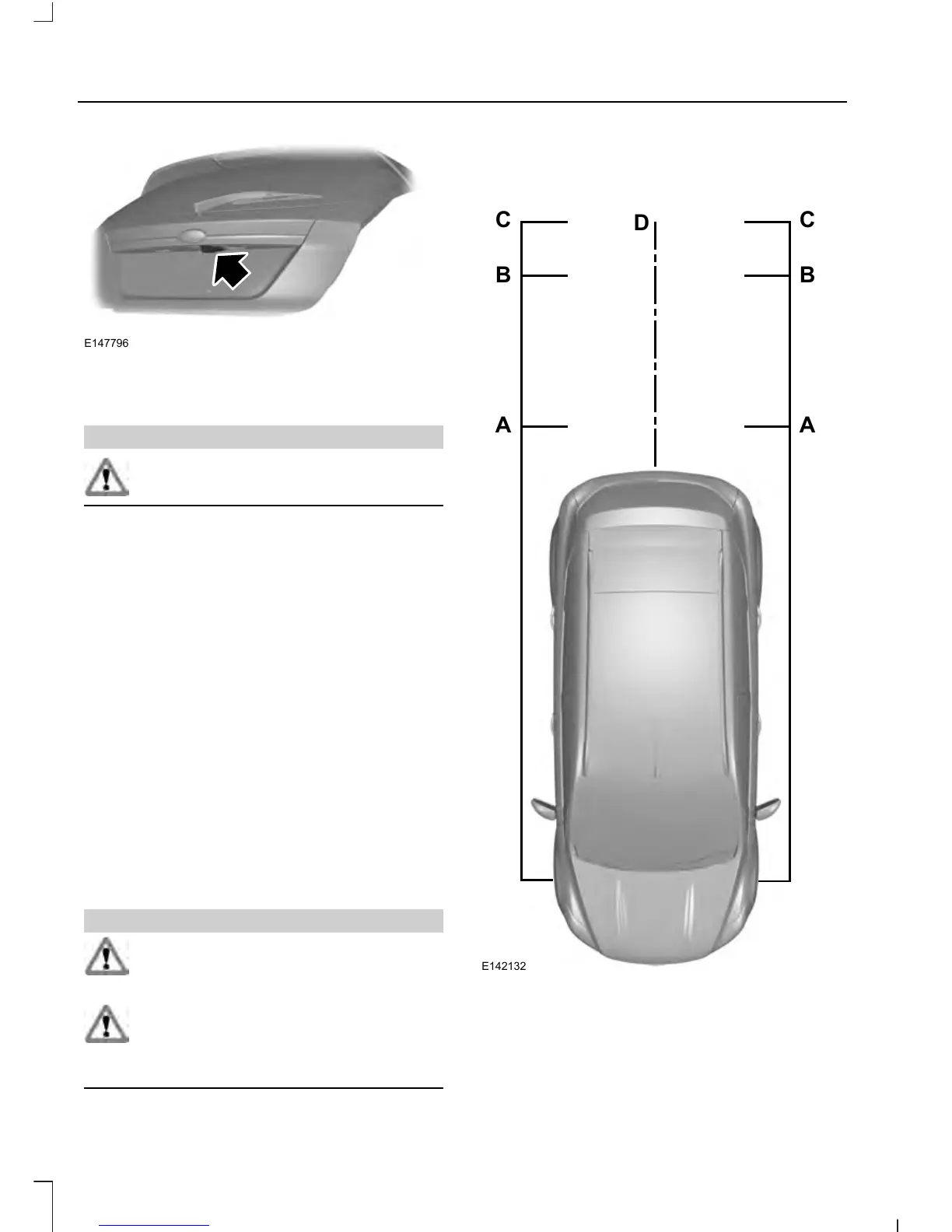 E147796

C
D
C
B
B
A
A

E142132